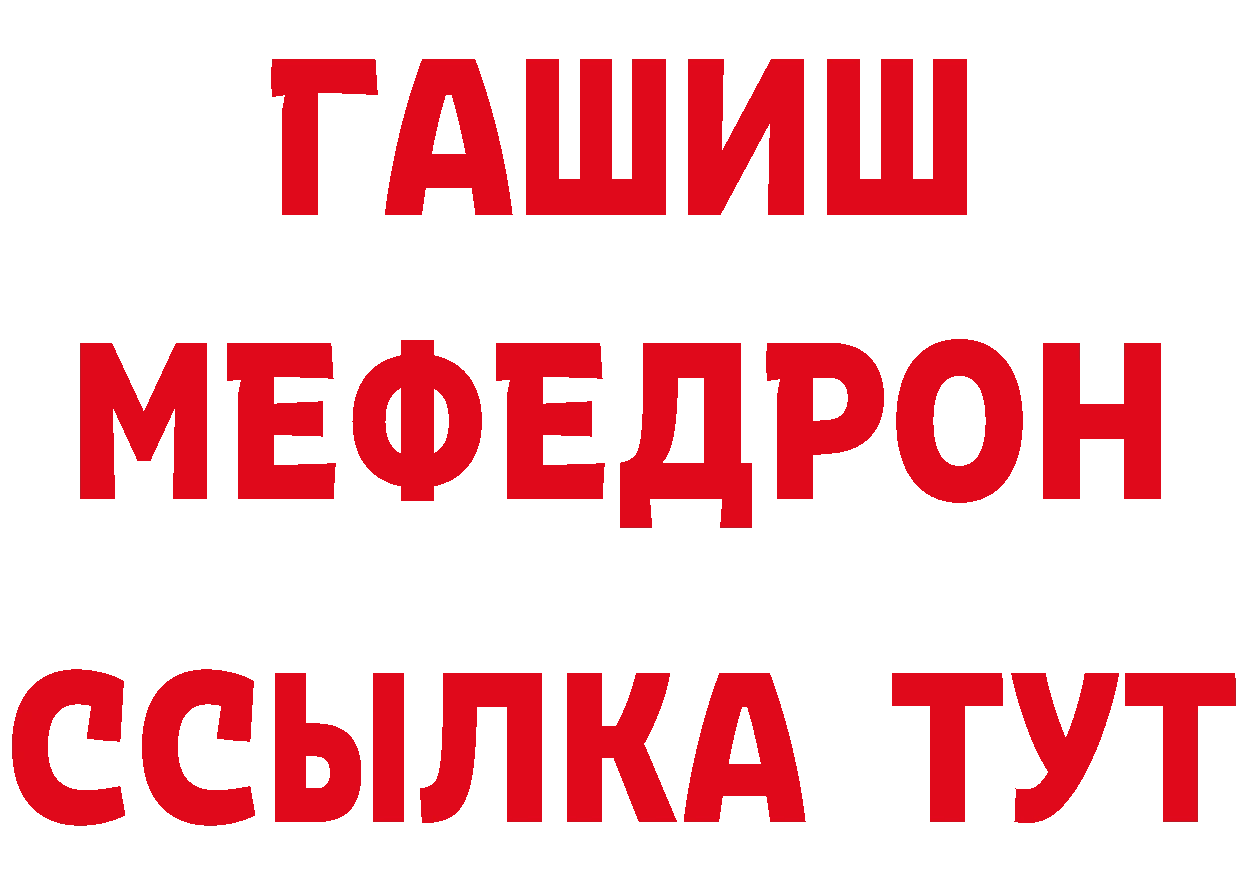 ГАШИШ
МЕФЕДРОН
ССЫЛКА ТУТ